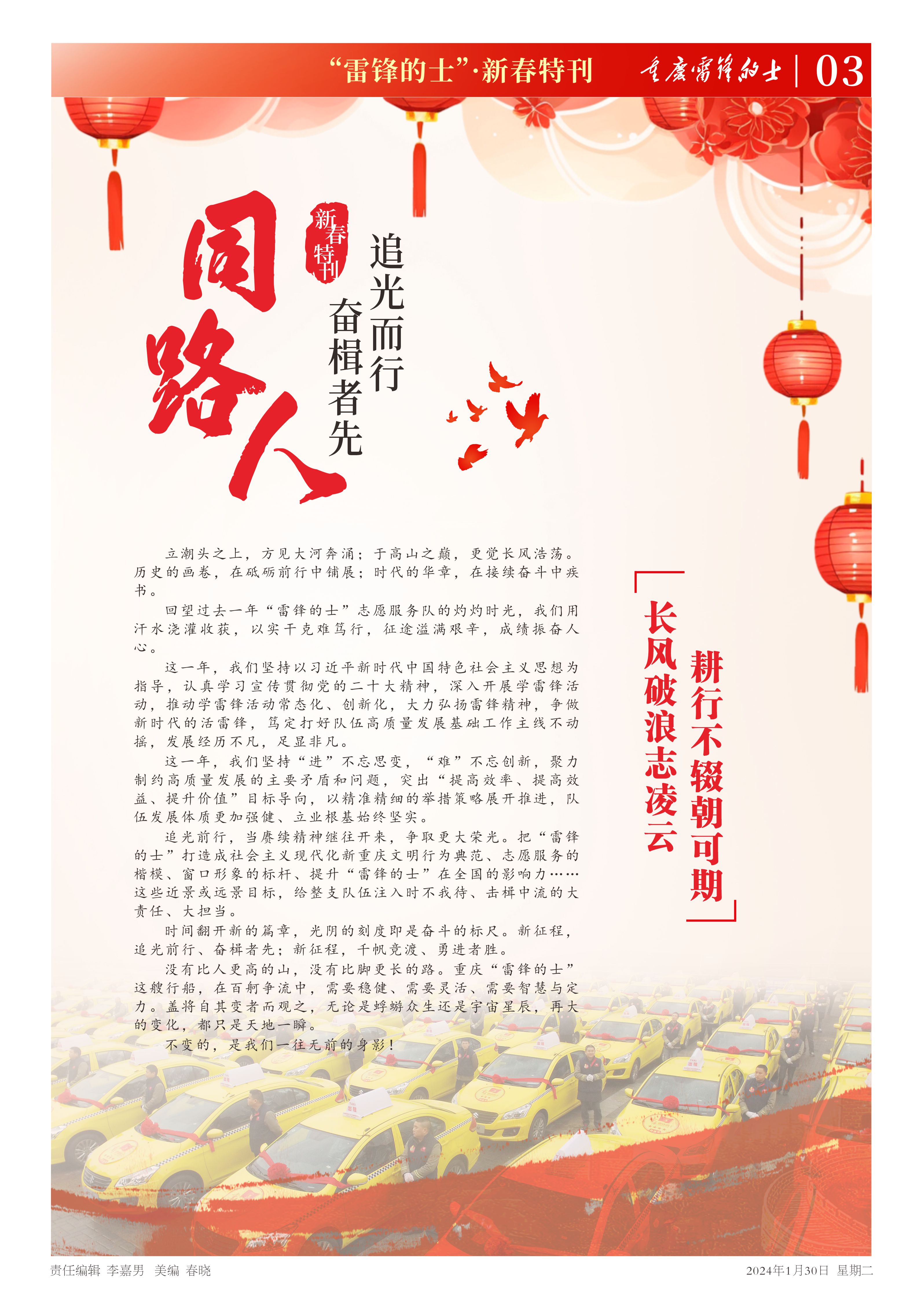 “雷锋的士”·新春特刊 重庆雷锋的士 | 03

同路人

新春特刊

追光而行
奋楫者先

立潮头之上，方见大河奔涌；于高山之巅，更觉长风浩荡。历史的画卷，在砥砺前行中铺展；时代的华章，在接续奋斗中疾书。

回望过去一年“雷锋的士”志愿服务队的灼灼时光，我们用汗水浇灌收获，以实干克难笃行，征途溢满艰辛，成绩振奋人心。

这一年，我们坚持以习近平新时代中国特色社会主义思想为指导，认真学习宣传贯彻党的二十大精神，深入开展学雷锋活动，推动学雷锋活动常态化、创新化，大力弘扬雷锋精神，争做新时代的活雷锋，笃定打好队伍高质量发展基础工作主线不动摇，发展经历不凡，足显非凡。

这一年，我们坚持“进”不忘思变，“难”不忘创新，聚力制约高质量发展的主要矛盾和问题，突出“提高效率、提高效益、提升价值”目标导向，以精准精细的举措策略展开推进，队伍发展体质更加强健、立业根基始终坚实。

追光前行，当赓续精神继往开来，争取更大荣光。把“雷锋的士”打造成社会主义现代化新重庆文明行为典范、志愿服务的楷模、窗口形象的标杆、提升“雷锋的士”在全国的影响力……这些近景或远景目标，给整支队伍注入时不我待、击楫中流的大责任、大担当。

时间翻开新的篇章，光阴的刻度即是奋斗的标尺。新征程，追光前行、奋楫者先；新征程，千帆竞渡、勇进者胜。

没有比人更高的山，没有比脚更长的路。重庆“雷锋的士”这艘行船，在百舸争流中，需要稳健、需要灵活、需要智慧与定力。盖将自其变者而观之，无论是蜉蝣众生还是宇宙星辰，再大的变化，都只是天地一瞬。

不变的，是我们一往无前的身影！

长风破浪志凌云
耕行不辍朝可期

责任编辑 李嘉男 美编 春晓 2024年1月30日 星期二